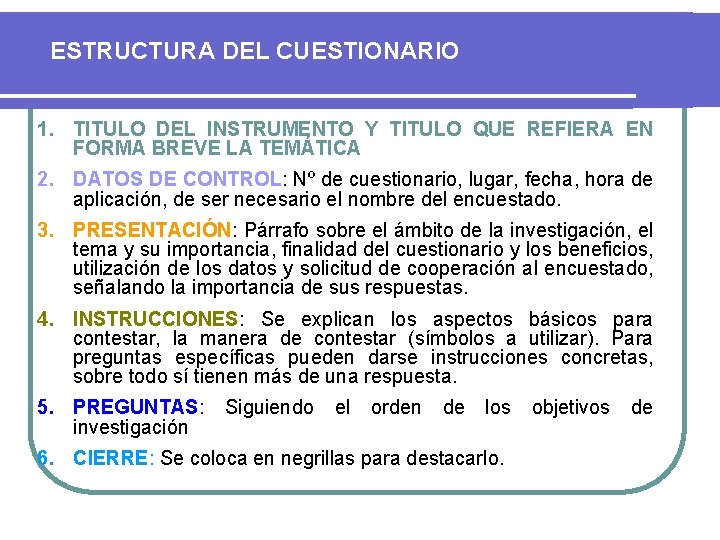 ESTRUCTURA DEL CUESTIONARIO

1. TITULO DEL INSTRUMENTO Y TITULO QUE REFIERA EN FORMA BREVE LA TEMÁTICA

2. DATOS DE CONTROL: Nº de cuestionario, lugar, fecha, hora de aplicación, de ser necesario el nombre del encuestado.

3. PRESENTACIÓN: Párrafo sobre el ámbito de la investigación, el tema y su importancia, finalidad del cuestionario y los beneficios, utilización de los datos y solicitud de cooperación al encuestado, señalando la importancia de sus respuestas.

4. INSTRUCCIONES: Se explican los aspectos básicos para contestar, la manera de contestar (símbolos a utilizar). Para preguntas específicas pueden darse instrucciones concretas, sobre todo sí tienen más de una respuesta.

5. PREGUNTAS: Siguiendo el orden de los objetivos de investigación

6. CIERRE: Se coloca en negrillas para destacarlo.